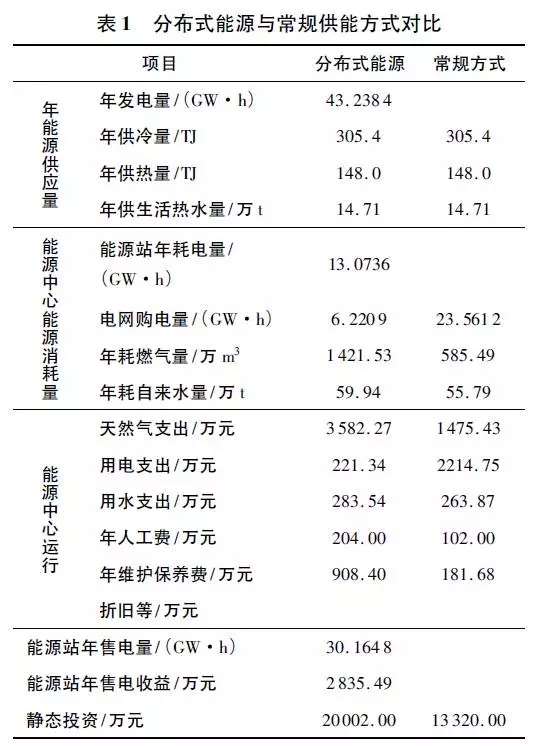 表1　分布式能源与常规供能方式对比

| | 项目 | 分布式能源 | 常规方式 |
|---|---|---|---|
| 年能源供应量 | 年发电量/(GW·h) | 43.2384 | |
| | 年供冷量/TJ | 305.4 | 305.4 |
| | 年供热量/TJ | 148.0 | 148.0 |
| | 年供生活热水量/万t | 14.71 | 14.71 |
| 能源中心能源消耗量 | 能源站年耗电量/(GW·h) | 13.0736 | |
| | 电网购电量/(GW·h) | 6.2209 | 23.5612 |
| | 年耗燃气量/万$m^3$ | 1421.53 | 585.49 |
| | 年耗自来水量/万t | 59.94 | 55.79 |
| 能源中心运行 | 天然气支出/万元 | 3582.27 | 1475.43 |
| | 用电支出/万元 | 221.34 | 2214.75 |
| | 用水支出/万元 | 283.54 | 263.87 |
| | 年人工费/万元 | 204.00 | 102.00 |
| | 年维护保养费/万元 | 908.40 | 181.68 |
| | 折旧等/万元 | | |
| 能源站年售电量/(GW·h) | | 30.1648 | |
| 能源站年售电收益/万元 | | 2835.49 | |
| 静态投资/万元 | | 20002.00 | 13320.00 |